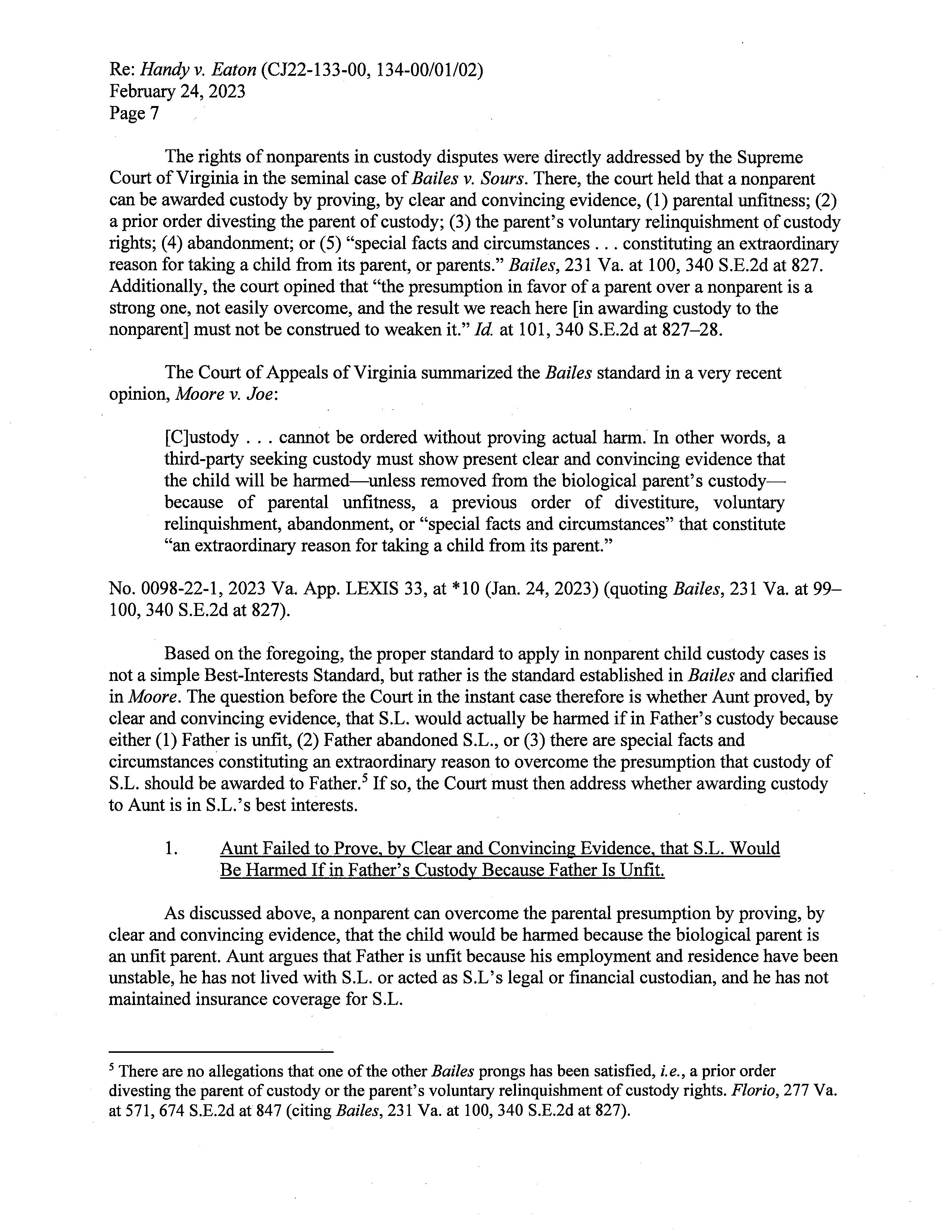 Re: Handy v. Eaton (CJ22-133-00, 134-00/01/02)
February 24, 2023
Page 7

The rights of nonparents in custody disputes were directly addressed by the Supreme Court of Virginia in the seminal case of Bailes v. Sours. There, the court held that a nonparent can be awarded custody by proving, by clear and convincing evidence, (1) parental unfitness; (2) a prior order divesting the parent of custody; (3) the parent's voluntary relinquishment of custody rights; (4) abandonment; or (5) "special facts and circumstances . . . constituting an extraordinary reason for taking a child from its parent, or parents." Bailes, 231 Va. at 100, 340 S.E.2d at 827. Additionally, the court opined that "the presumption in favor of a parent over a nonparent is a strong one, not easily overcome, and the result we reach here [in awarding custody to the nonparent] must not be construed to weaken it." Id. at 101, 340 S.E.2d at 827–28.

The Court of Appeals of Virginia summarized the Bailes standard in a very recent opinion, Moore v. Joe:

[C]ustody . . . cannot be ordered without proving actual harm. In other words, a third-party seeking custody must show present clear and convincing evidence that the child will be harmed—unless removed from the biological parent's custody—because of parental unfitness, a previous order of divestiture, voluntary relinquishment, abandonment, or "special facts and circumstances" that constitute "an extraordinary reason for taking a child from its parent."

No. 0098-22-1, 2023 Va. App. LEXIS 33, at *10 (Jan. 24, 2023) (quoting Bailes, 231 Va. at 99–100, 340 S.E.2d at 827).

Based on the foregoing, the proper standard to apply in nonparent child custody cases is not a simple Best-Interests Standard, but rather is the standard established in Bailes and clarified in Moore. The question before the Court in the instant case therefore is whether Aunt proved, by clear and convincing evidence, that S.L. would actually be harmed if in Father's custody because either (1) Father is unfit, (2) Father abandoned S.L., or (3) there are special facts and circumstances constituting an extraordinary reason to overcome the presumption that custody of S.L. should be awarded to Father.$^5$ If so, the Court must then address whether awarding custody to Aunt is in S.L.'s best interests.

1. Aunt Failed to Prove, by Clear and Convincing Evidence, that S.L. Would Be Harmed If in Father's Custody Because Father Is Unfit.

As discussed above, a nonparent can overcome the parental presumption by proving, by clear and convincing evidence, that the child would be harmed because the biological parent is an unfit parent. Aunt argues that Father is unfit because his employment and residence have been unstable, he has not lived with S.L. or acted as S.L's legal or financial custodian, and he has not maintained insurance coverage for S.L.

$^5$ There are no allegations that one of the other Bailes prongs has been satisfied, i.e., a prior order divesting the parent of custody or the parent's voluntary relinquishment of custody rights. Florio, 277 Va. at 571, 674 S.E.2d at 847 (citing Bailes, 231 Va. at 100, 340 S.E.2d at 827).